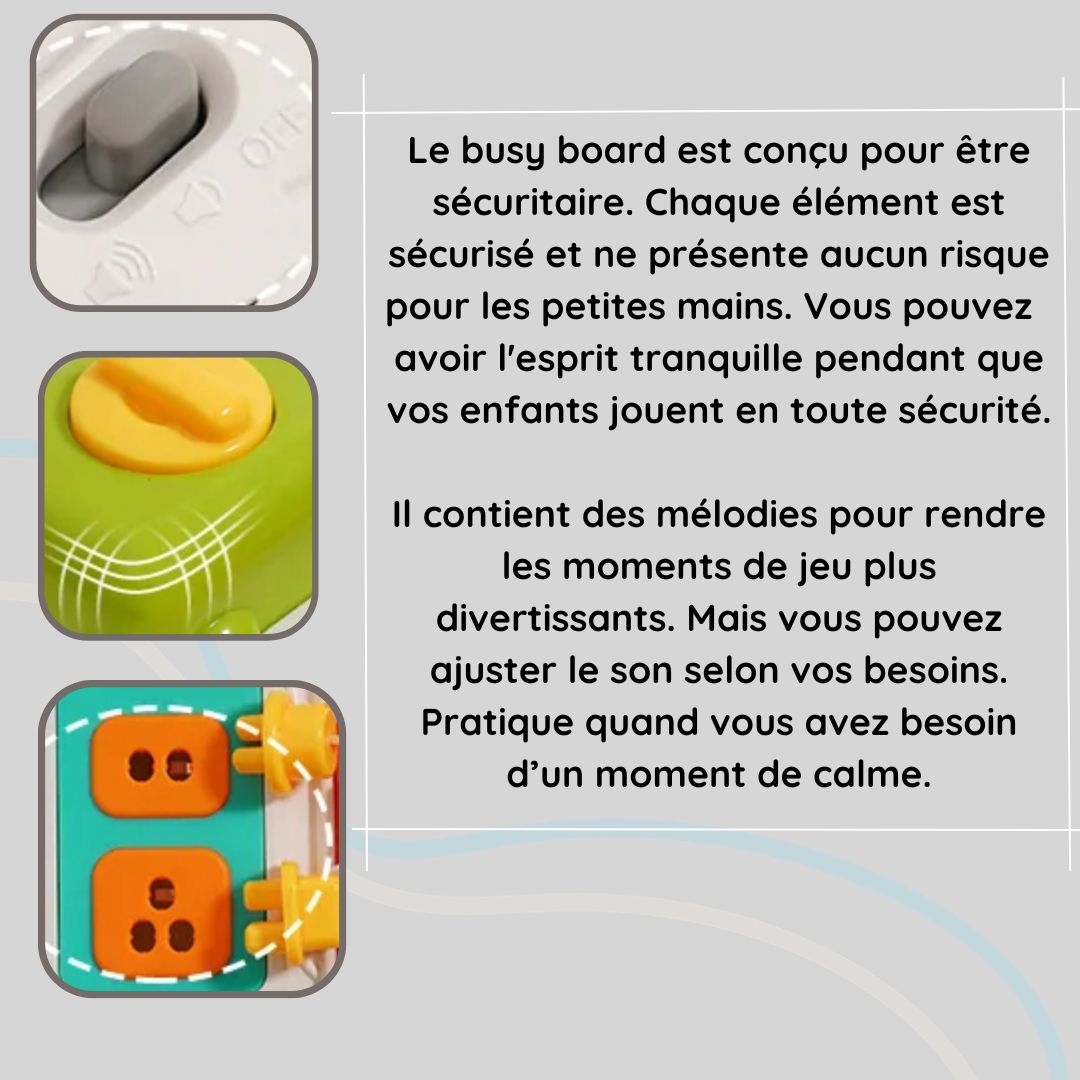 OFF

Le busy board est conçu pour être sécuritaire. Chaque élément est sécurisé et ne présente aucun risque pour les petites mains. Vous pouvez avoir l'esprit tranquille pendant que vos enfants jouent en toute sécurité.

Il contient des mélodies pour rendre les moments de jeu plus divertissants. Mais vous pouvez ajuster le son selon vos besoins. Pratique quand vous avez besoin d'un moment de calme.